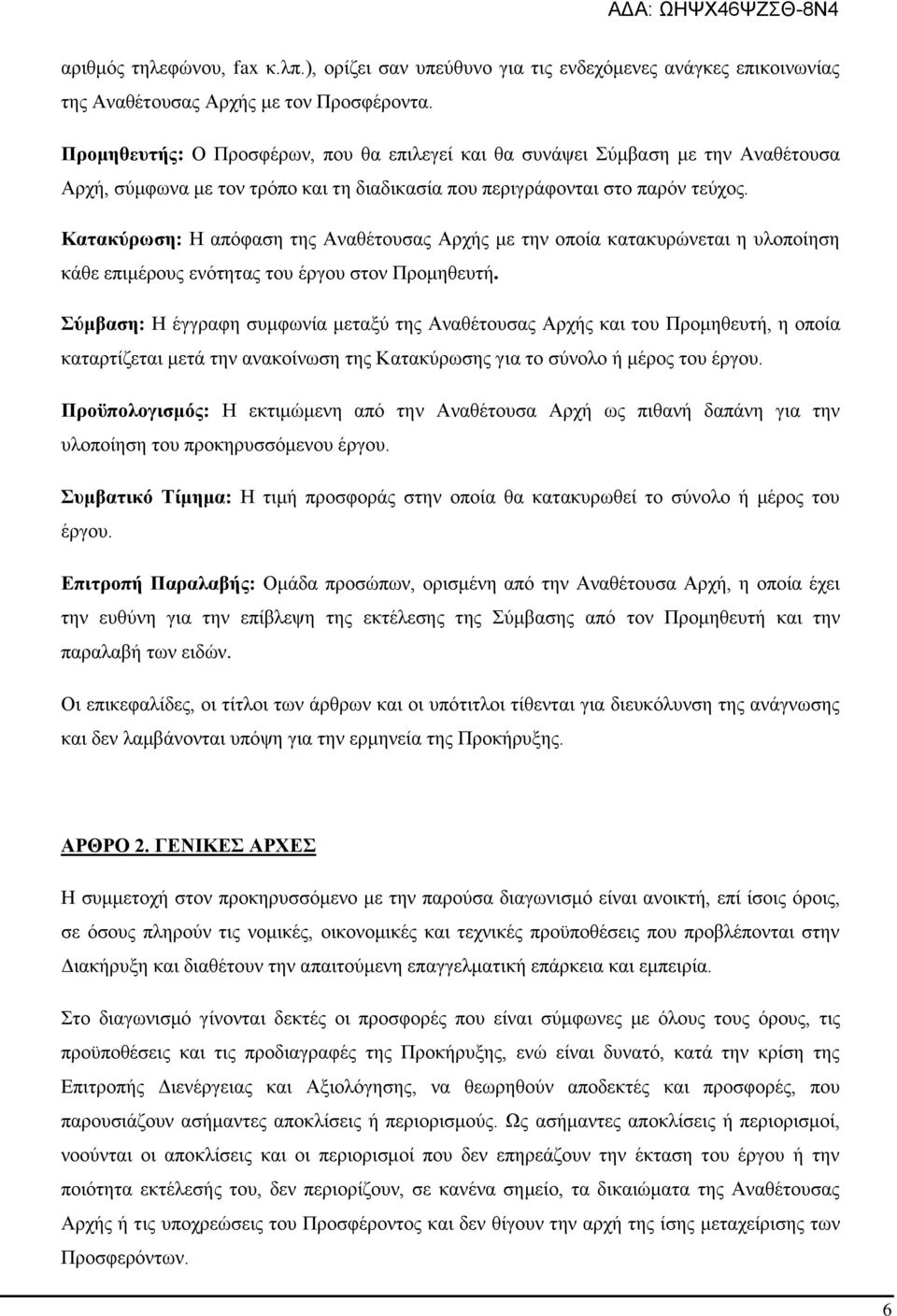 ΑΔΑ: ΩΗΨΧ46ΨΖΣΘ-8Ν4

αριθμός τηλεφώνου, fax κ.λπ.), ορίζει σαν υπεύθυνο για τις ενδεχόμενες ανάγκες επικοινωνίας της Αναθέτουσας Αρχής με τον Προσφέροντα.

Προμηθευτής: Ο Προσφέρων, που θα επιλεγεί και θα συνάψει Σύμβαση με την Αναθέτουσα Αρχή, σύμφωνα με τον τρόπο και τη διαδικασία που περιγράφονται στο παρόν τεύχος.

Κατακύρωση: Η απόφαση της Αναθέτουσας Αρχής με την οποία κατακυρώνεται η υλοποίηση κάθε επιμέρους ενότητας του έργου στον Προμηθευτή.

Σύμβαση: Η έγγραφη συμφωνία μεταξύ της Αναθέτουσας Αρχής και του Προμηθευτή, η οποία καταρτίζεται μετά την ανακοίνωση της Κατακύρωσης για το σύνολο ή μέρος του έργου.

Προϋπολογισμός: Η εκτιμώμενη από την Αναθέτουσα Αρχή ως πιθανή δαπάνη για την υλοποίηση του προκηρυσσόμενου έργου.

Συμβατικό Τίμημα: Η τιμή προσφοράς στην οποία θα κατακυρωθεί το σύνολο ή μέρος του έργου.

Επιτροπή Παραλαβής: Ομάδα προσώπων, ορισμένη από την Αναθέτουσα Αρχή, η οποία έχει την ευθύνη για την επίβλεψη της εκτέλεσης της Σύμβασης από τον Προμηθευτή και την παραλαβή των ειδών.

Οι επικεφαλίδες, οι τίτλοι των άρθρων και οι υπότιτλοι τίθενται για διευκόλυνση της ανάγνωσης και δεν λαμβάνονται υπόψη για την ερμηνεία της Προκήρυξης.

ΑΡΘΡΟ 2. ΓΕΝΙΚΕΣ ΑΡΧΕΣ

Η συμμετοχή στον προκηρυσσόμενο με την παρούσα διαγωνισμό είναι ανοικτή, επί ίσοις όροις, σε όσους πληρούν τις νομικές, οικονομικές και τεχνικές προϋποθέσεις που προβλέπονται στην Διακήρυξη και διαθέτουν την απαιτούμενη επαγγελματική επάρκεια και εμπειρία.

Στο διαγωνισμό γίνονται δεκτές οι προσφορές που είναι σύμφωνες με όλους τους όρους, τις προϋποθέσεις και τις προδιαγραφές της Προκήρυξης, ενώ είναι δυνατό, κατά την κρίση της Επιτροπής Διενέργειας και Αξιολόγησης, να θεωρηθούν αποδεκτές και προσφορές, που παρουσιάζουν ασήμαντες αποκλίσεις ή περιορισμούς. Ως ασήμαντες αποκλίσεις ή περιορισμοί, νοούνται οι αποκλίσεις και οι περιορισμοί που δεν επηρεάζουν την έκταση του έργου ή την ποιότητα εκτέλεσής του, δεν περιορίζουν, σε κανένα σημείο, τα δικαιώματα της Αναθέτουσας Αρχής ή τις υποχρεώσεις του Προσφέροντος και δεν θίγουν την αρχή της ίσης μεταχείρισης των Προσφερόντων.

6